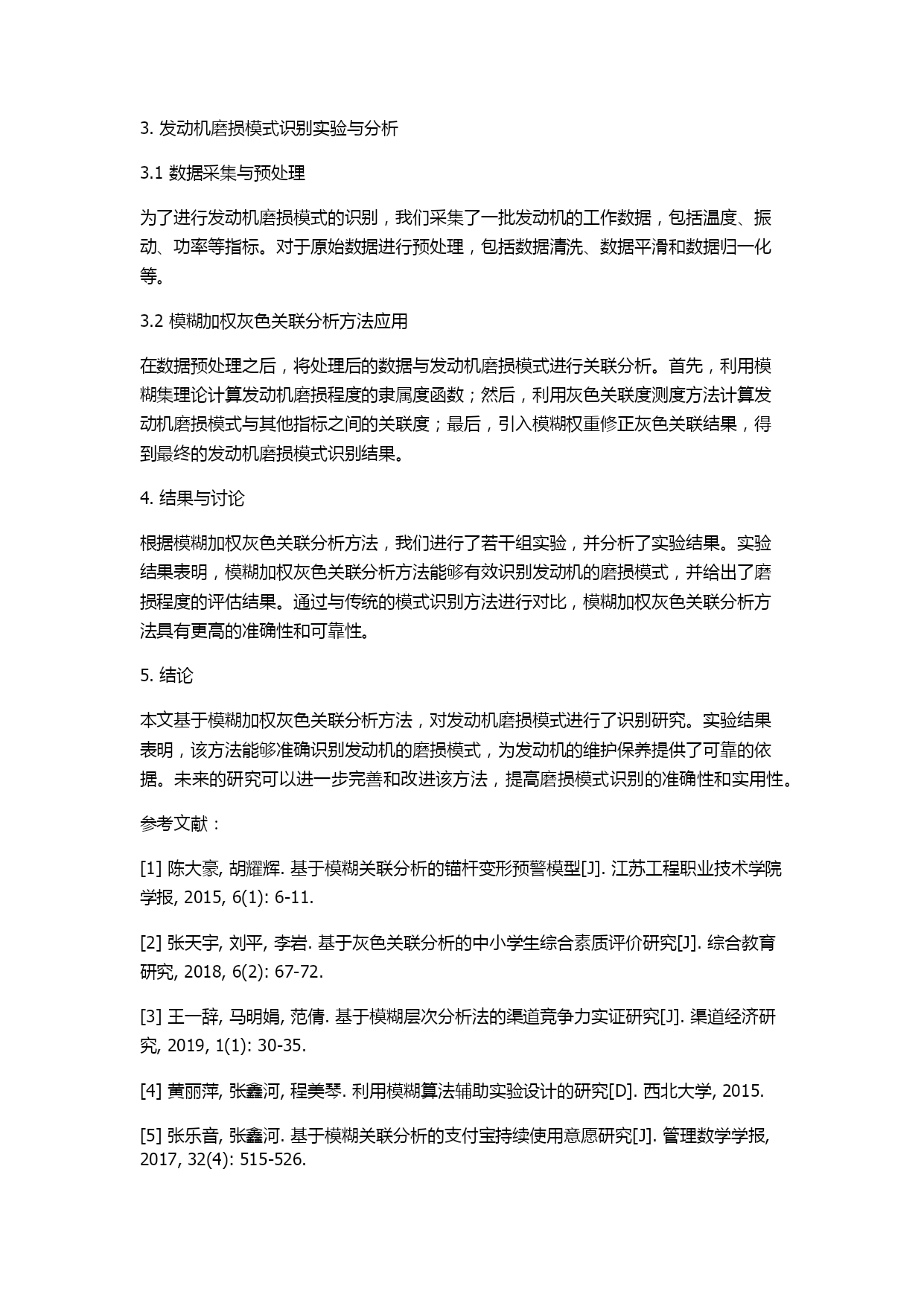 3. 发动机磨损模式识别实验与分析

3.1 数据采集与预处理

为了进行发动机磨损模式的识别，我们采集了一批发动机的工作数据，包括温度、振动、功率等指标。对于原始数据进行预处理，包括数据清洗、数据平滑和数据归一化等。

3.2 模糊加权灰色关联分析方法应用

在数据预处理之后，将处理后的数据与发动机磨损模式进行关联分析。首先，利用模糊集理论计算发动机磨损程度的隶属度函数；然后，利用灰色关联度测度方法计算发动机磨损模式与其他指标之间的关联度；最后，引入模糊权重修正灰色关联结果，得到最终的发动机磨损模式识别结果。

4. 结果与讨论

根据模糊加权灰色关联分析方法，我们进行了若干组实验，并分析了实验结果。实验结果表明，模糊加权灰色关联分析方法能够有效识别发动机的磨损模式，并给出了磨损程度的评估结果。通过与传统的模式识别方法进行对比，模糊加权灰色关联分析方法具有更高的准确性和可靠性。

5. 结论

本文基于模糊加权灰色关联分析方法，对发动机磨损模式进行了识别研究。实验结果表明，该方法能够准确识别发动机的磨损模式，为发动机的维护保养提供了可靠的依据。未来的研究可以进一步完善和改进该方法，提高磨损模式识别的准确性和实用性。

参考文献：

[1] 陈大豪, 胡耀辉. 基于模糊关联分析的锚杆变形预警模型[J]. 江苏工程职业技术学院学报, 2015, 6(1): 6-11.

[2] 张天宇, 刘平, 李岩. 基于灰色关联分析的中小学生综合素质评价研究[J]. 综合教育研究, 2018, 6(2): 67-72.

[3] 王一辞, 马明娟, 范倩. 基于模糊层次分析法的渠道竞争力实证研究[J]. 渠道经济研究, 2019, 1(1): 30-35.

[4] 黄丽萍, 张鑫河, 程美琴. 利用模糊算法辅助实验设计的研究[D]. 西北大学, 2015.

[5] 张乐音, 张鑫河. 基于模糊关联分析的支付宝持续使用意愿研究[J]. 管理数学学报, 2017, 32(4): 515-526.